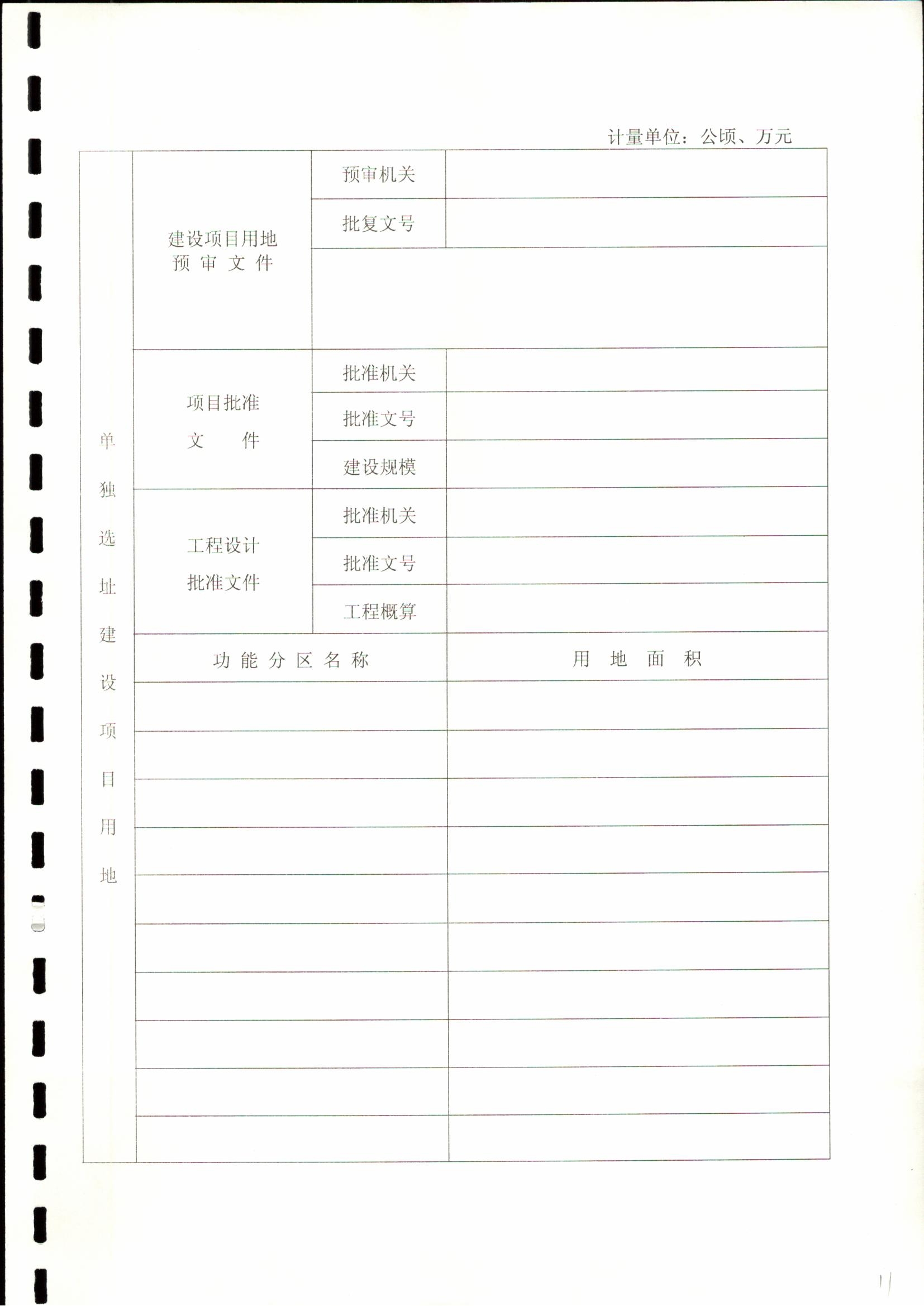 计量单位：公顷、万元

| 单独选址建设项目用地 | 建设项目用地预审文件 | 预审机关 | |
|---|---|---|---|
| | | 批复文号 | |
| | | | |
| | 项目批准文件 | 批准机关 | |
| | | 批准文号 | |
| | | 建设规模 | |
| | 工程设计批准文件 | 批准机关 | |
| | | 批准文号 | |
| | | 工程概算 | |
| | 功能分区名称 | | 用地面积 |
| | | | |
| | | | |
| | | | |
| | | | |
| | | | |
| | | | |
| | | | |
| | | | |
| | | | |
| | | | |

11